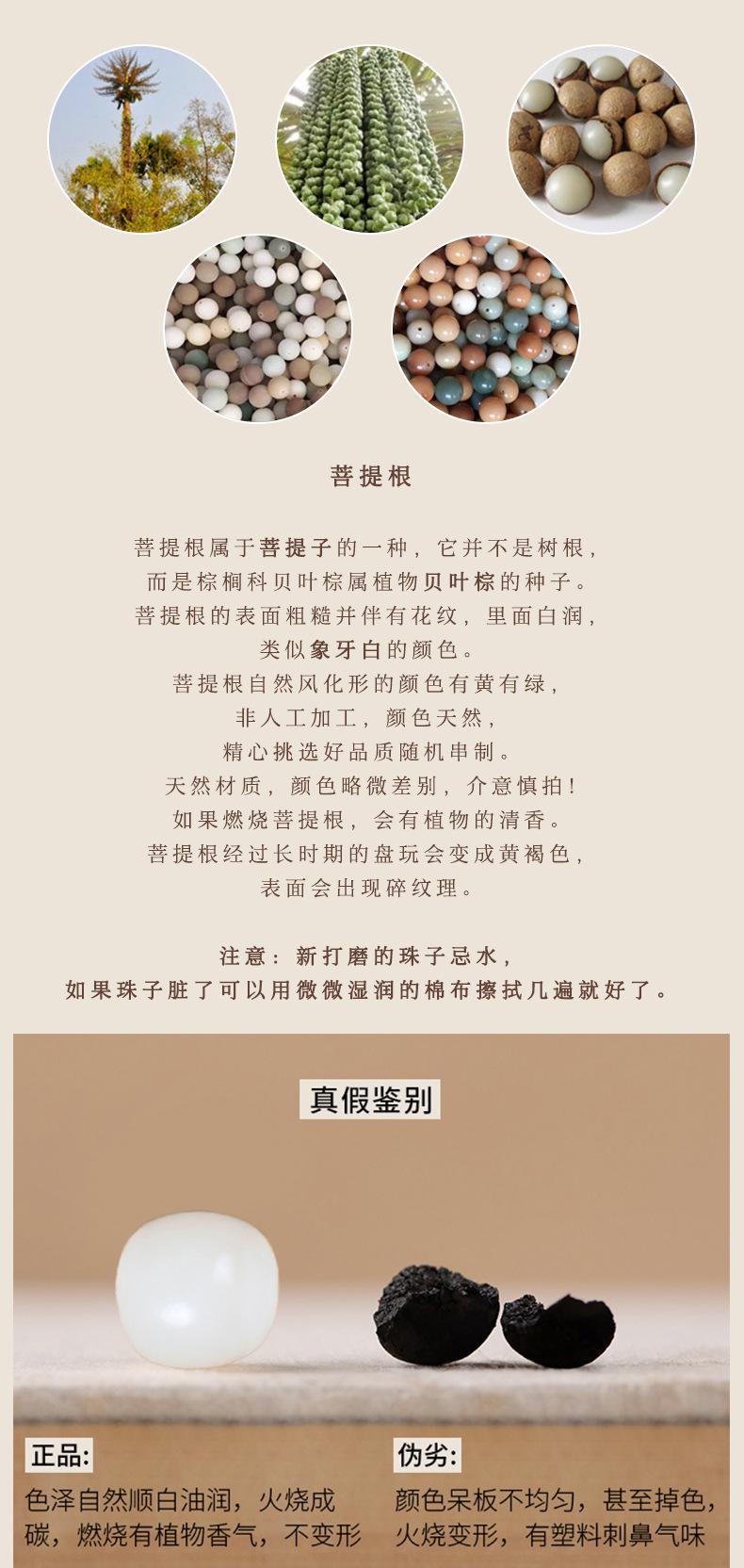 菩提根

菩提根属于菩提子的一种，它并不是树根，
而是棕榈科贝叶棕属植物贝叶棕的种子。
菩提根的表面粗糙并伴有花纹，里面白润，
类似象牙白的颜色。
菩提根自然风化形的颜色有黄有绿，
非人工加工，颜色天然，
精心挑选好品质随机串制。
天然材质，颜色略微差别，介意慎拍！
如果燃烧菩提根，会有植物的清香。
菩提根经过长时期的盘玩会变成黄褐色，
表面会出现碎纹理。

注意：新打磨的珠子忌水，
如果珠子脏了可以用微微湿润的棉布擦拭几遍就好了。

真假鉴别

正品:
色泽自然顺白油润，火烧成碳，燃烧有植物香气，不变形

伪劣:
颜色呆板不均匀，甚至掉色，火烧变形，有塑料刺鼻气味